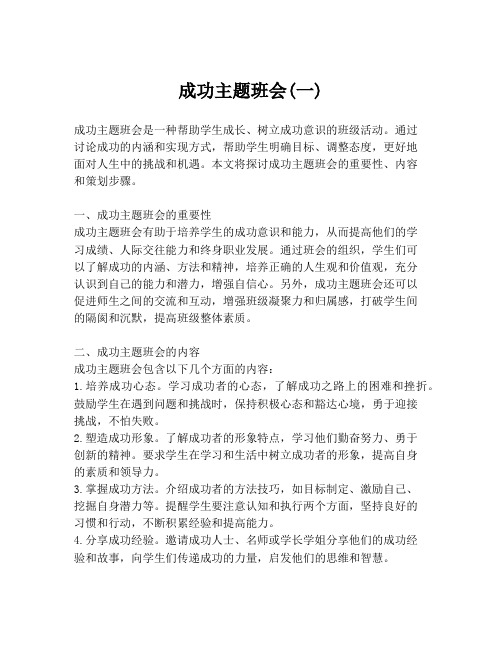 成功主题班会(一)

成功主题班会是一种帮助学生成长、树立成功意识的班级活动。通过讨论成功的内涵和实现方式，帮助学生明确目标、调整态度，更好地面对人生中的挑战和机遇。本文将探讨成功主题班会的重要性、内容和策划步骤。

一、成功主题班会的重要性
成功主题班会有助于培养学生的成功意识和能力，从而提高他们的学习成绩、人际交往能力和终身职业发展。通过班会的组织，学生们可以了解成功的内涵、方法和精神，培养正确的人生观和价值观，充分认识到自己的能力和潜力，增强自信心。另外，成功主题班会还可以促进师生之间的交流和互动，增强班级凝聚力和归属感，打破学生间的隔阂和沉默，提高班级整体素质。

二、成功主题班会的内容
成功主题班会包含以下几个方面的内容：
1. 培养成功心态。学习成功者的心态，了解成功之路上的困难和挫折。鼓励学生在遇到问题和挑战时，保持积极心态和豁达心境，勇于迎接挑战，不怕失败。
2. 塑造成功形象。了解成功者的形象特点，学习他们勤奋努力、勇于创新的精神。要求学生在学习和生活中树立成功者的形象，提高自身的素质和领导力。
3. 掌握成功方法。介绍成功者的方法技巧，如目标制定、激励自己、挖掘自身潜力等。提醒学生要注意认知和执行两个方面，坚持良好的习惯和行动，不断积累经验和提高能力。
4. 分享成功经验。邀请成功人士、名师或学长学姐分享他们的成功经验和故事，向学生们传递成功的力量，启发他们的思维和智慧。